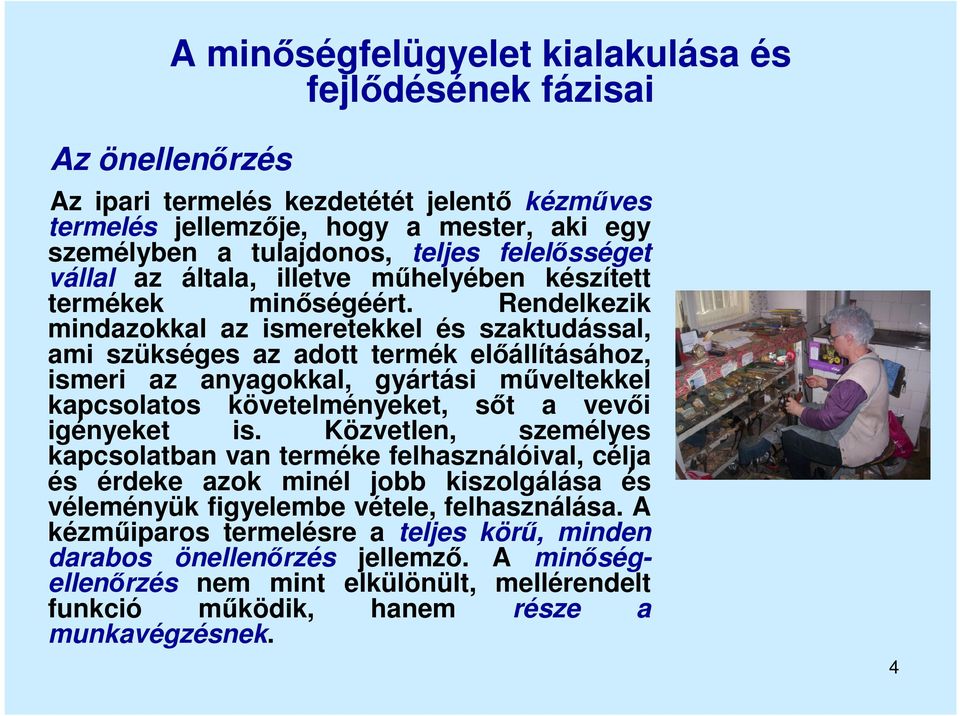 A minőségfelügyelet kialakulása és fejlődésének fázisai

Az önellenőrzés

Az ipari termelés kezdetétét jelentő kézműves termelés jellemzője, hogy a mester, aki egy személyben a tulajdonos, teljes felelősséget vállal az általa, illetve műhelyében készített termékek minőségéért. Rendelkezik mindazokkal az ismeretekkel és szaktudással, ami szükséges az adott termék előállításához, ismeri az anyagokkal, gyártási műveltekkel kapcsolatos követelményeket, sőt a vevői igényeket is. Közvetlen, személyes kapcsolatban van terméke felhasználóival, célja és érdeke azok minél jobb kiszolgálása és véleményük figyelembe vétele, felhasználása. A kézműiparos termelésre a teljes körű, minden darabos önellenőrzés jellemző. A minőségellenőrzés nem mint elkülönült, mellérendelt funkció működik, hanem része a munkavégzésnek.

4